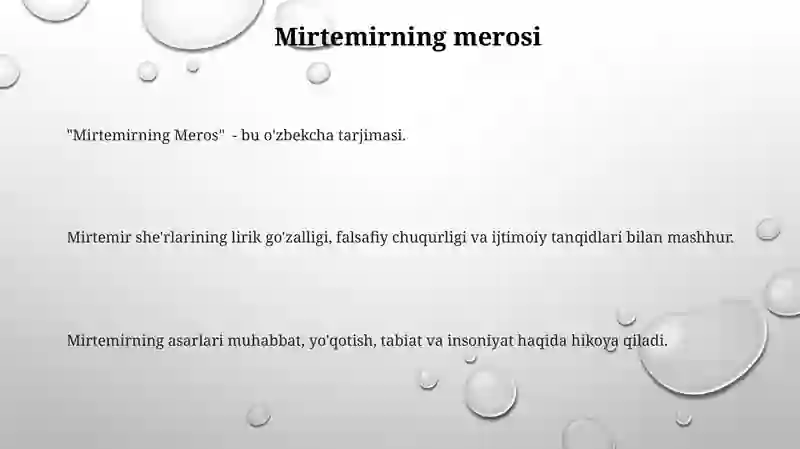 Mirtemirning merosi

"Mirtemirning Meros" - bu o'zbekcha tarjimasi.

Mirtemir she'rlarining lirik go'zalligi, falsafiy chuqurligi va ijtimoiy tanqidlari bilan mashhur.

Mirtemirning asarlari muhabbat, yo'qotish, tabiat va insoniyat haqida hikoya qiladi.